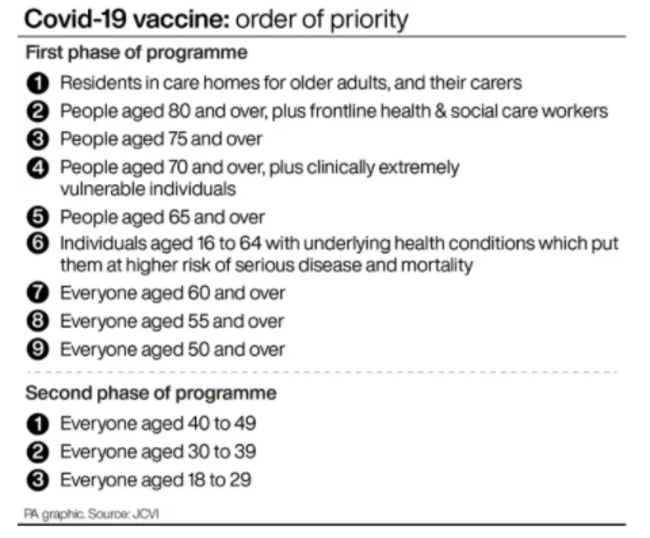 Covid-19 vaccine: order of priority

First phase of programme

1 Residents in care homes for older adults, and their carers
2 People aged 80 and over, plus frontline health & social care workers
3 People aged 75 and over
4 People aged 70 and over, plus clinically extremely vulnerable individuals
5 People aged 65 and over
6 Individuals aged 16 to 64 with underlying health conditions which put them at higher risk of serious disease and mortality
7 Everyone aged 60 and over
8 Everyone aged 55 and over
9 Everyone aged 50 and over

Second phase of programme

1 Everyone aged 40 to 49
2 Everyone aged 30 to 39
3 Everyone aged 18 to 29

PA graphic. Source: JCVI